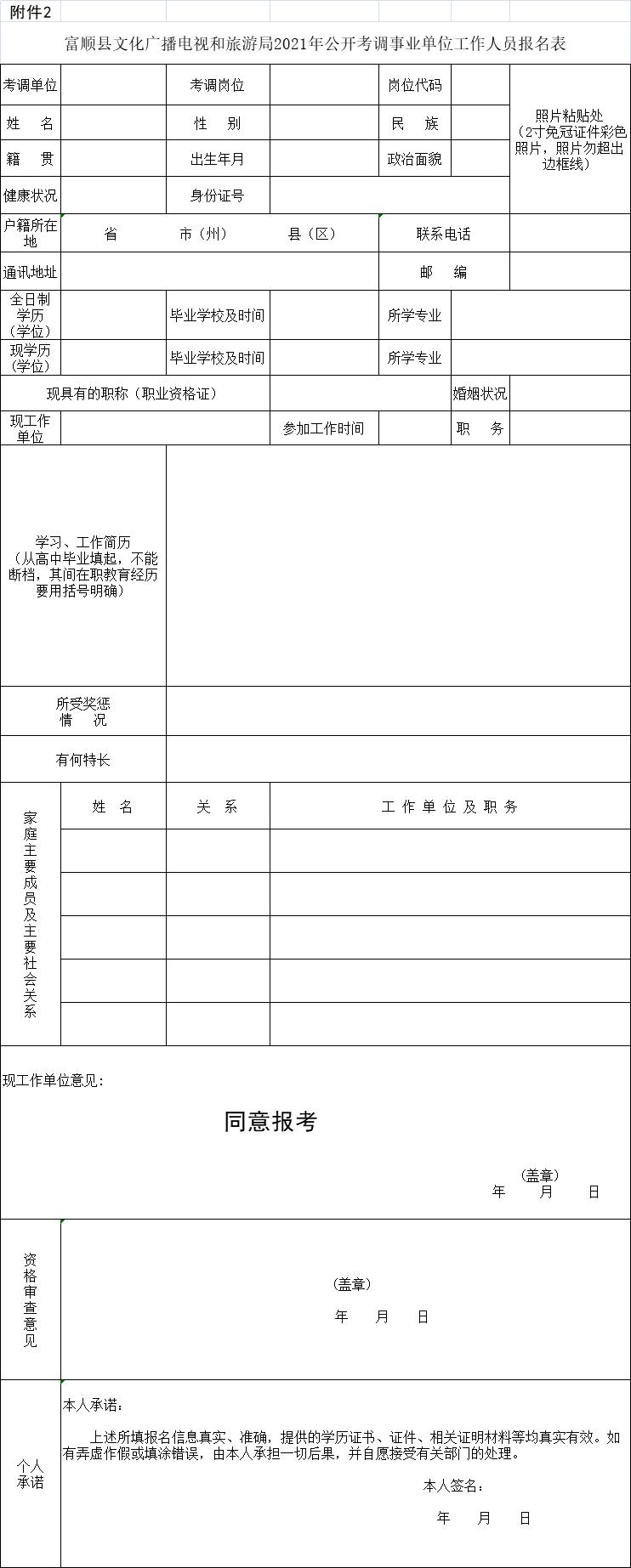 附件2

富顺县文化广播电视和旅游局2021年公开考调事业单位工作人员报名表

| 考调单位 | | 考调岗位 | | 岗位代码 | | 照片粘贴处（2寸免冠证件彩色照片，照片勿超出边框线） |
|---|---|---|---|---|---|---|
| 姓　名 | | 性　别 | | 民　族 | | |
| 籍　贯 | | 出生年月 | | 政治面貌 | | |
| 健康状况 | | 身份证号 | | | | |
| 户籍所在地 | 省　　市（州）　　县（区） | | | 联系电话 | | |
| 通讯地址 | | | | 邮　编 | | |
| 全日制学历（学位） | | 毕业学校及时间 | | 所学专业 | | |
| 现学历（学位） | | 毕业学校及时间 | | 所学专业 | | |
| 现具有的职称（职业资格证） | | | | | 婚姻状况 | |
| 现工作单位 | | | 参加工作时间 | | 职　务 | |
| 学习、工作简历（从高中毕业填起，不能断档，其间在职教育经历要用括号明确） | | | | | | |
| 所受奖惩情　况 | | | | | | |
| 有何特长 | | | | | | |

| 家庭主要成员及主要社会关系 | 姓　名 | 关　系 | 工 作 单 位 及 职 务 |
|---|---|---|---|
| | | | |
| | | | |
| | | | |
| | | | |
| | | | |

现工作单位意见：

同意报考

(盖章)
年　月　日

资格审查意见

(盖章)
年　月　日

个人承诺

本人承诺：

上述所填报名信息真实、准确，提供的学历证书、证件、相关证明材料等均真实有效。如有弄虚作假或填涂错误，由本人承担一切后果，并自愿接受有关部门的处理。

本人签名：

年　月　日